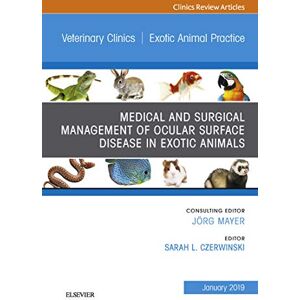 Clinics Review Articles

Veterinary Clinics | Exotic Animal Practice

MEDICAL AND SURGICAL MANAGEMENT OF OCULAR SURFACE DISEASE IN EXOTIC ANIMALS

CONSULTING EDITOR
JÖRG MAYER

EDITOR
SARAH L. CZERWINSKI

January 2019

ELSEVIER